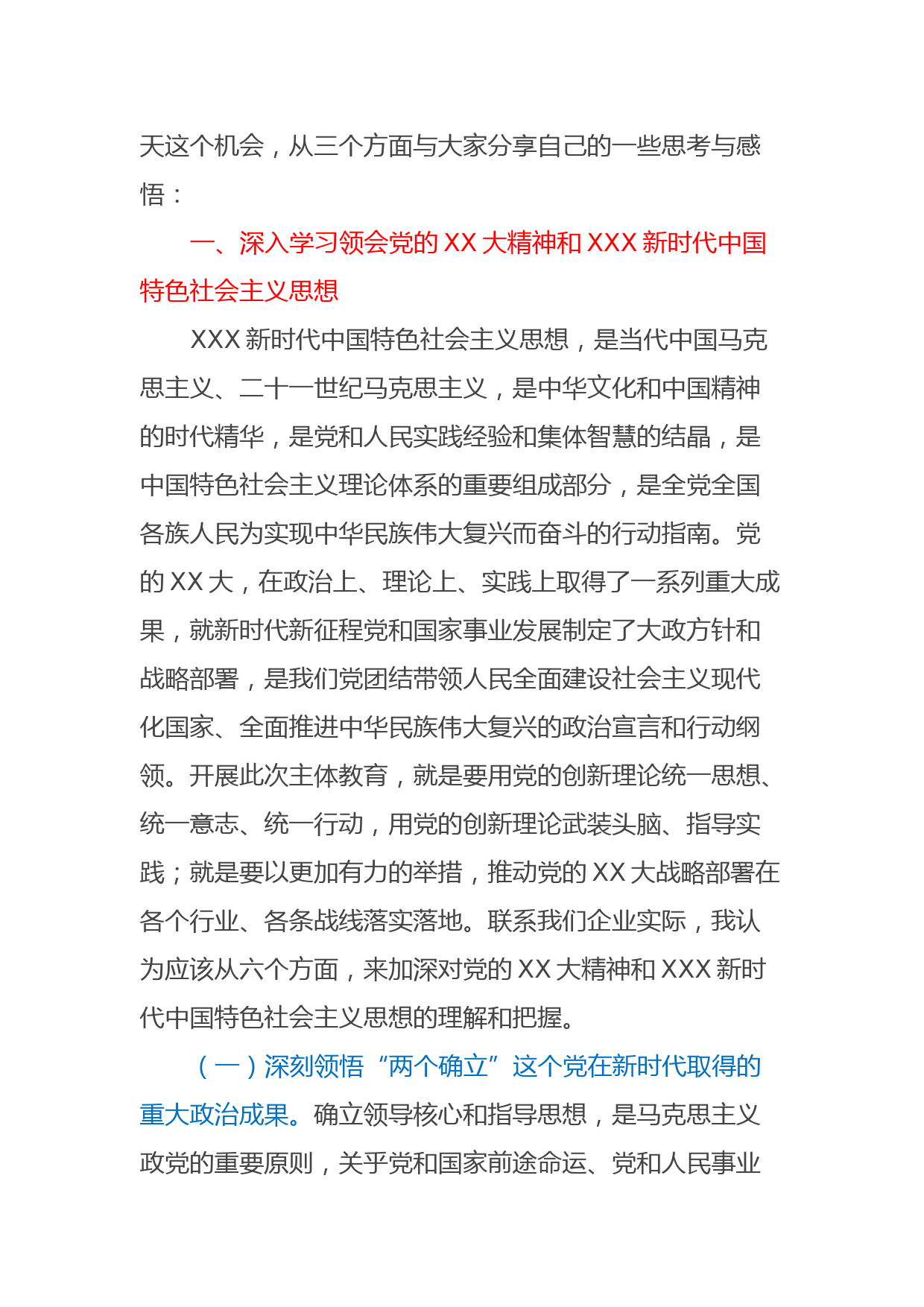 天这个机会，从三个方面与大家分享自己的一些思考与感悟：

一、深入学习领会党的 XX 大精神和 XXX 新时代中国特色社会主义思想

XXX 新时代中国特色社会主义思想，是当代中国马克思主义、二十一世纪马克思主义，是中华文化和中国精神的时代精华，是党和人民实践经验和集体智慧的结晶，是中国特色社会主义理论体系的重要组成部分，是全党全国各族人民为实现中华民族伟大复兴而奋斗的行动指南。党的 XX 大，在政治上、理论上、实践上取得了一系列重大成果，就新时代新征程党和国家事业发展制定了大政方针和战略部署，是我们党团结带领人民全面建设社会主义现代化国家、全面推进中华民族伟大复兴的政治宣言和行动纲领。开展此次主体教育，就是要用党的创新理论统一思想、统一意志、统一行动，用党的创新理论武装头脑、指导实践；就是要以更加有力的举措，推动党的 XX 大战略部署在各个行业、各条战线落实落地。联系我们企业实际，我认为应该从六个方面，来加深对党的 XX 大精神和 XXX 新时代中国特色社会主义思想的理解和把握。

（一）深刻领悟“两个确立”这个党在新时代取得的重大政治成果。确立领导核心和指导思想，是马克思主义政党的重要原则，关乎党和国家前途命运、党和人民事业